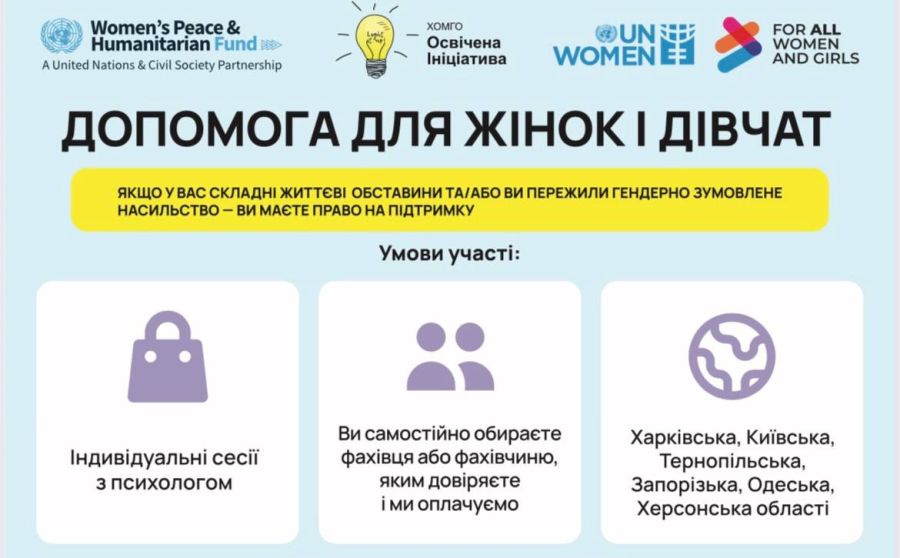 Women's Peace & Humanitarian Fund
A United Nations & Civil Society Partnership

ХОМГО
Освічена
Ініціатива

UN WOMEN

FOR ALL WOMEN AND GIRLS

ДОПОМОГА ДЛЯ ЖІНОК І ДІВЧАТ

ЯКЩО У ВАС СКЛАДНІ ЖИТТЄВІ ОБСТАВИНИ ТА/АБО ВИ ПЕРЕЖИЛИ ГЕНДЕРНО ЗУМОВЛЕНЕ НАСИЛЬСТВО — ВИ МАЄТЕ ПРАВО НА ПІДТРИМКУ

Умови участі:

Індивідуальні сесії з психологом

Ви самостійно обираєте фахівця або фахівчиню, яким довіряєте і ми оплачуємо

Харківська, Київська, Тернопільська, Запорізька, Одеська, Херсонська області